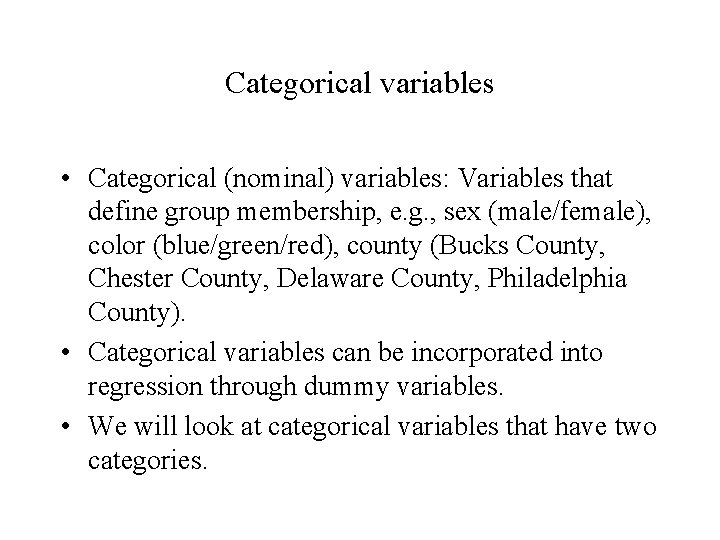 Categorical variables

• Categorical (nominal) variables: Variables that define group membership, e.g., sex (male/female), color (blue/green/red), county (Bucks County, Chester County, Delaware County, Philadelphia County).

• Categorical variables can be incorporated into regression through dummy variables.

• We will look at categorical variables that have two categories.